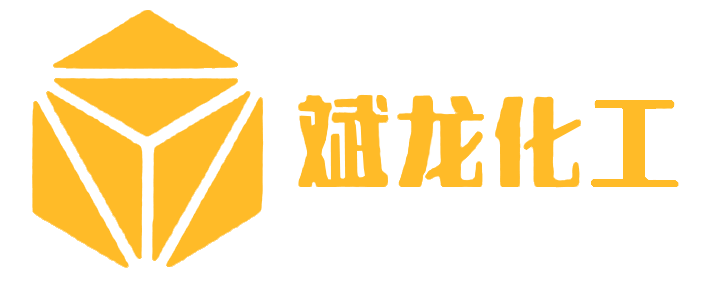 斌龙化工